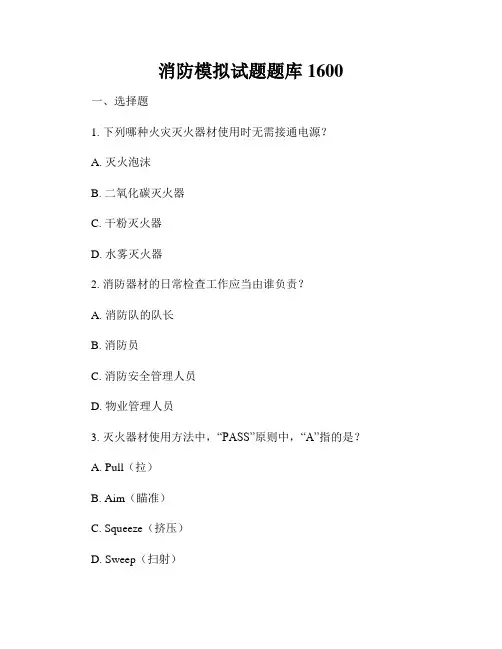 消防模拟试题题库 1600

一、选择题

1. 下列哪种火灾灭火器材使用时无需接通电源？

A. 灭火泡沫

B. 二氧化碳灭火器

C. 干粉灭火器

D. 水雾灭火器

2. 消防器材的日常检查工作应当由谁负责？

A. 消防队的队长

B. 消防员

C. 消防安全管理人员

D. 物业管理人员

3. 灭火器材使用方法中，“PASS”原则中，“A”指的是？

A. Pull（拉）

B. Aim（瞄准）

C. Squeeze（挤压）

D. Sweep（扫射）